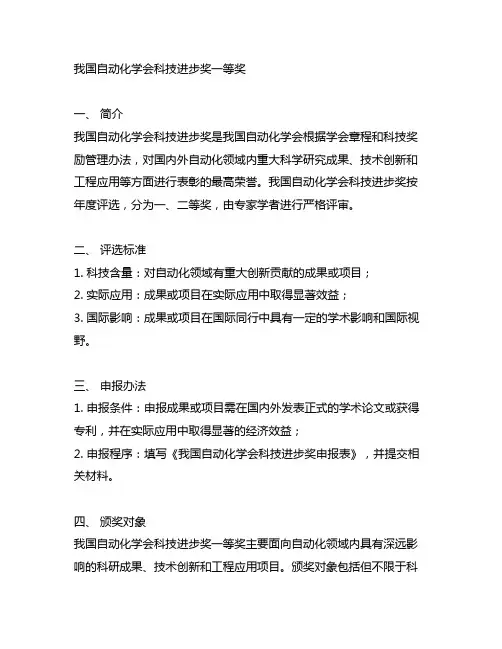 我国自动化学会科技进步奖一等奖

一、 简介
我国自动化学会科技进步奖是我国自动化学会根据学会章程和科技奖励管理办法，对国内外自动化领域内重大科学研究成果、技术创新和工程应用等方面进行表彰的最高荣誉。我国自动化学会科技进步奖按年度评选，分为一、二等奖，由专家学者进行严格评审。

二、 评选标准
1. 科技含量：对自动化领域有重大创新贡献的成果或项目；
2. 实际应用：成果或项目在实际应用中取得显著效益；
3. 国际影响：成果或项目在国际同行中具有一定的学术影响和国际视野。

三、 申报办法
1. 申报条件：申报成果或项目需在国内外发表正式的学术论文或获得专利，并在实际应用中取得显著的经济效益；
2. 申报程序：填写《我国自动化学会科技进步奖申报表》，并提交相关材料。

四、 颁奖对象
我国自动化学会科技进步奖一等奖主要面向自动化领域内具有深远影响的科研成果、技术创新和工程应用项目。颁奖对象包括但不限于科